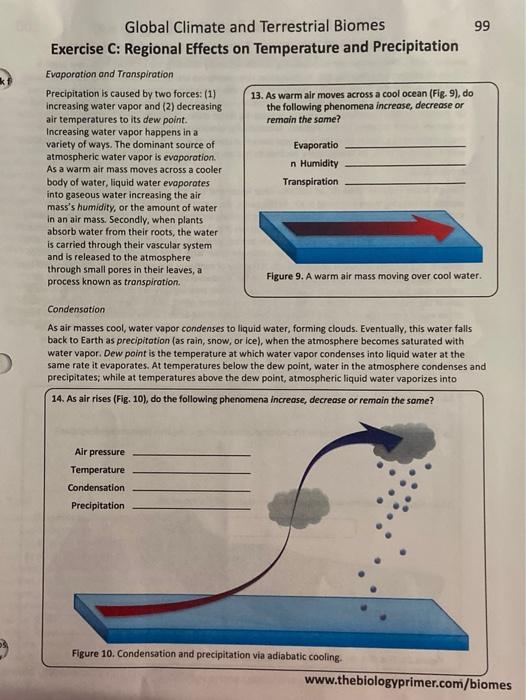 Global Climate and Terrestrial Biomes 99

Exercise C: Regional Effects on Temperature and Precipitation

Evaporation and Transpiration

Precipitation is caused by two forces: (1) increasing water vapor and (2) decreasing air temperatures to its dew point. Increasing water vapor happens in a variety of ways. The dominant source of atmospheric water vapor is evaporation. As a warm air mass moves across a cooler body of water, liquid water evaporates into gaseous water increasing the air mass's humidity, or the amount of water in an air mass. Secondly, when plants absorb water from their roots, the water is carried through their vascular system and is released to the atmosphere through small pores in their leaves, a process known as transpiration.

13. As warm air moves across a cool ocean (Fig. 9), do the following phenomena increase, decrease or remain the same?

Evaporatio ____________
n Humidity ____________
Transpiration ____________

Figure 9. A warm air mass moving over cool water.

Condensation

As air masses cool, water vapor condenses to liquid water, forming clouds. Eventually, this water falls back to Earth as precipitation (as rain, snow, or ice), when the atmosphere becomes saturated with water vapor. Dew point is the temperature at which water vapor condenses into liquid water at the same rate it evaporates. At temperatures below the dew point, water in the atmosphere condenses and precipitates; while at temperatures above the dew point, atmospheric liquid water vaporizes into

14. As air rises (Fig. 10), do the following phenomena increase, decrease or remain the same?

Air pressure ____________
Temperature ____________
Condensation ____________
Precipitation ____________

Figure 10. Condensation and precipitation via adiabatic cooling.

www.thebiologyprimer.com/biomes